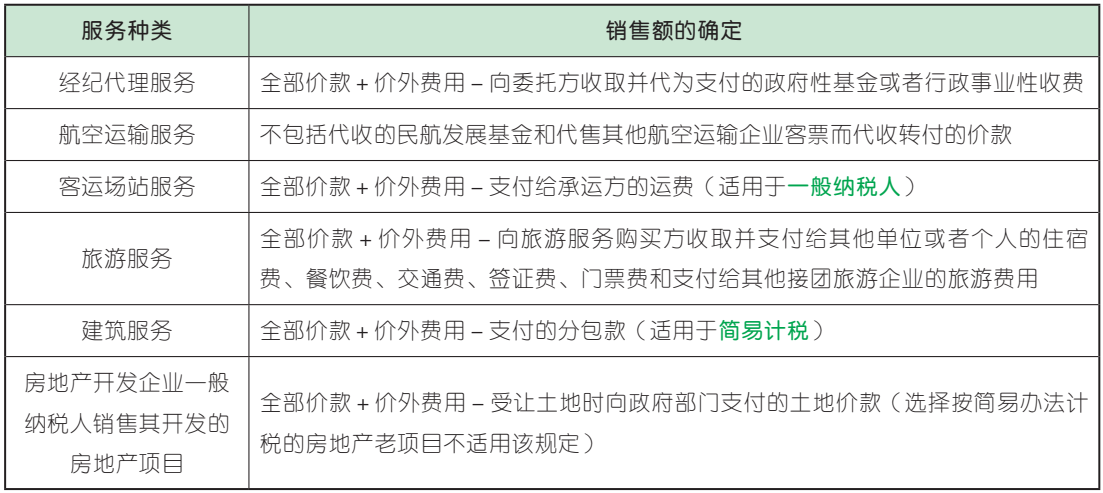 | 服务种类 | 销售额的确定 |
|---|---|
| 经纪代理服务 | 全部价款 + 价外费用 – 向委托方收取并代为支付的政府性基金或者行政事业性收费 |
| 航空运输服务 | 不包括代收的民航发展基金和代售其他航空运输企业客票而代收转付的价款 |
| 客运场站服务 | 全部价款 + 价外费用 – 支付给承运方的运费（适用于一般纳税人） |
| 旅游服务 | 全部价款 + 价外费用 – 向旅游服务购买方收取并支付给其他单位或者个人的住宿费、餐饮费、交通费、签证费、门票费和支付给其他接团旅游企业的旅游费用 |
| 建筑服务 | 全部价款 + 价外费用 – 支付的分包款（适用于简易计税） |
| 房地产开发企业一般纳税人销售其开发的房地产项目 | 全部价款 + 价外费用 – 受让土地时向政府部门支付的土地价款（选择按简易办法计税的房地产老项目不适用该规定） |